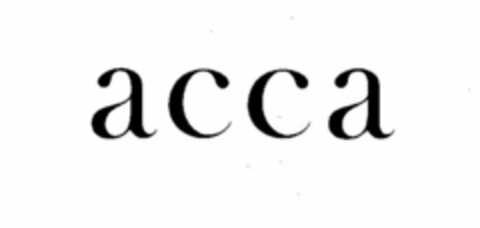 acca